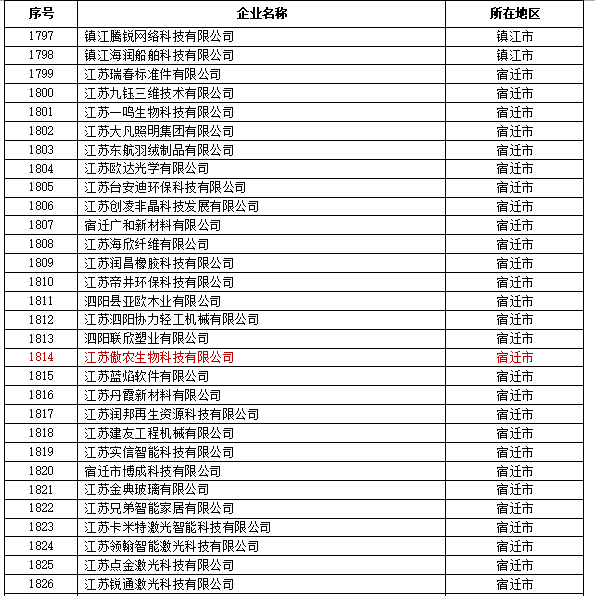 | 序号 | 企业名称 | 所在地区 |
|---|---|---|
| 1797 | 镇江腾锐网络科技有限公司 | 镇江市 |
| 1798 | 镇江海润船舶科技有限公司 | 镇江市 |
| 1799 | 江苏瑞春标准件有限公司 | 宿迁市 |
| 1800 | 江苏九钰三维技术有限公司 | 宿迁市 |
| 1801 | 江苏一鸣生物科技有限公司 | 宿迁市 |
| 1802 | 江苏大凡照明集团有限公司 | 宿迁市 |
| 1803 | 江苏东航羽绒制品有限公司 | 宿迁市 |
| 1804 | 江苏欧达光学有限公司 | 宿迁市 |
| 1805 | 江苏台安迪环保科技有限公司 | 宿迁市 |
| 1806 | 江苏创凌非晶科技发展有限公司 | 宿迁市 |
| 1807 | 宿迁广和新材料有限公司 | 宿迁市 |
| 1808 | 江苏海欣纤维有限公司 | 宿迁市 |
| 1809 | 江苏润昌橡胶科技有限公司 | 宿迁市 |
| 1810 | 江苏蒂井环保科技有限公司 | 宿迁市 |
| 1811 | 泗阳县亚欧木业有限公司 | 宿迁市 |
| 1812 | 江苏泗阳协力轻工机械有限公司 | 宿迁市 |
| 1813 | 泗阳联欣塑业有限公司 | 宿迁市 |
| 1814 | 江苏傲农生物科技有限公司 | 宿迁市 |
| 1815 | 江苏蓝焰软件有限公司 | 宿迁市 |
| 1816 | 江苏丹霞新材料有限公司 | 宿迁市 |
| 1817 | 江苏润邦再生资源科技有限公司 | 宿迁市 |
| 1818 | 江苏建友工程机械有限公司 | 宿迁市 |
| 1819 | 江苏实信智能科技有限公司 | 宿迁市 |
| 1820 | 宿迁市博成科技有限公司 | 宿迁市 |
| 1821 | 江苏金典玻璃有限公司 | 宿迁市 |
| 1822 | 江苏兄弟智能家居有限公司 | 宿迁市 |
| 1823 | 江苏卡米特激光智能科技有限公司 | 宿迁市 |
| 1824 | 江苏领翰智能激光科技有限公司 | 宿迁市 |
| 1825 | 江苏点金激光科技有限公司 | 宿迁市 |
| 1826 | 江苏锐通激光科技有限公司 | 宿迁市 |